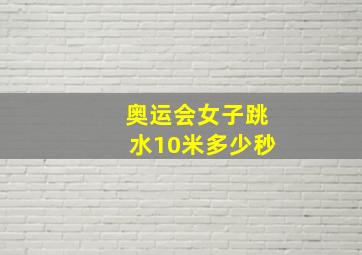 奥运会女子跳水10米多少秒